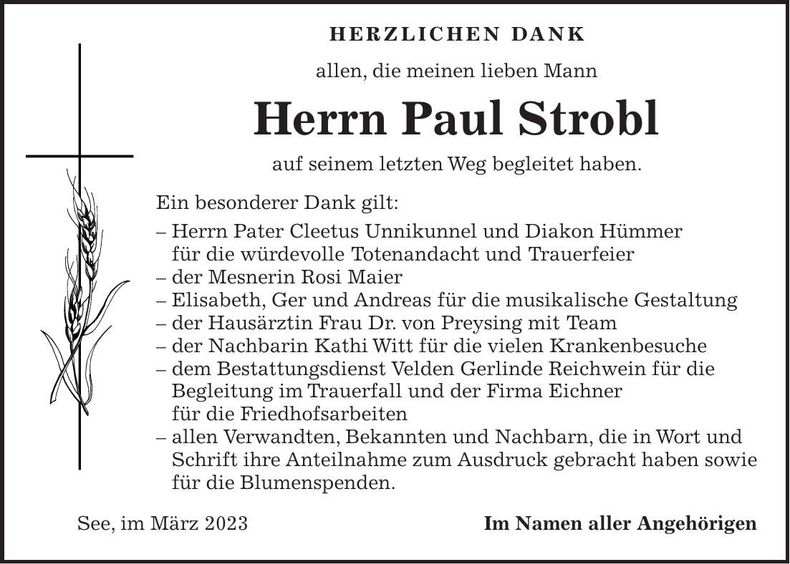 HERZLICHEN DANK

allen, die meinen lieben Mann

Herrn Paul Strobl

auf seinem letzten Weg begleitet haben.

Ein besonderer Dank gilt:
– Herrn Pater Cleetus Unnikunnel und Diakon Hümmer für die würdevolle Totenandacht und Trauerfeier
– der Mesnerin Rosi Maier
– Elisabeth, Ger und Andreas für die musikalische Gestaltung
– der Hausärztin Frau Dr. von Preysing mit Team
– der Nachbarin Kathi Witt für die vielen Krankenbesuche
– dem Bestattungsdienst Velden Gerlinde Reichwein für die Begleitung im Trauerfall und der Firma Eichner für die Friedhofsarbeiten
– allen Verwandten, Bekannten und Nachbarn, die in Wort und Schrift ihre Anteilnahme zum Ausdruck gebracht haben sowie für die Blumenspenden.

See, im März 2023

Im Namen aller Angehörigen